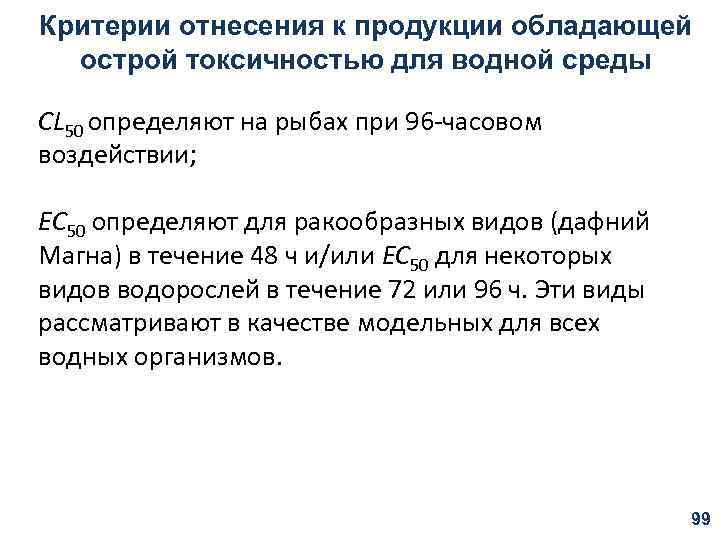 Критерии отнесения к продукции обладающей острой токсичностью для водной среды

$CL_{50}$ определяют на рыбах при 96-часовом воздействии;

$EC_{50}$ определяют для ракообразных видов (дафний Магна) в течение 48 ч и/или $EC_{50}$ для некоторых видов водорослей в течение 72 или 96 ч. Эти виды рассматривают в качестве модельных для всех водных организмов.

99